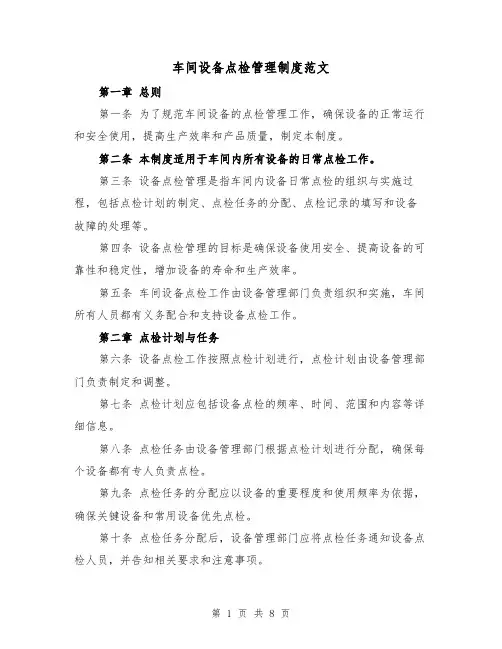 车间设备点检管理制度范文

第一章 总则

第一条 为了规范车间设备的点检管理工作，确保设备的正常运行和安全使用，提高生产效率和产品质量，制定本制度。

第二条 本制度适用于车间内所有设备的日常点检工作。

第三条 设备点检管理是指车间内设备日常点检的组织与实施过程，包括点检计划的制定、点检任务的分配、点检记录的填写和设备故障的处理等。

第四条 设备点检管理的目标是确保设备使用安全、提高设备的可靠性和稳定性，增加设备的寿命和生产效率。

第五条 车间设备点检工作由设备管理部门负责组织和实施，车间所有人员都有义务配合和支持设备点检工作。

第二章 点检计划与任务

第六条 设备点检工作按照点检计划进行，点检计划由设备管理部门负责制定和调整。

第七条 点检计划应包括设备点检的频率、时间、范围和内容等详细信息。

第八条 点检任务由设备管理部门根据点检计划进行分配，确保每个设备都有专人负责点检。

第九条 点检任务的分配应以设备的重要程度和使用频率为依据，确保关键设备和常用设备优先点检。

第十条 点检任务分配后，设备管理部门应将点检任务通知设备点检人员，并告知相关要求和注意事项。

第 1 页 共 8 页